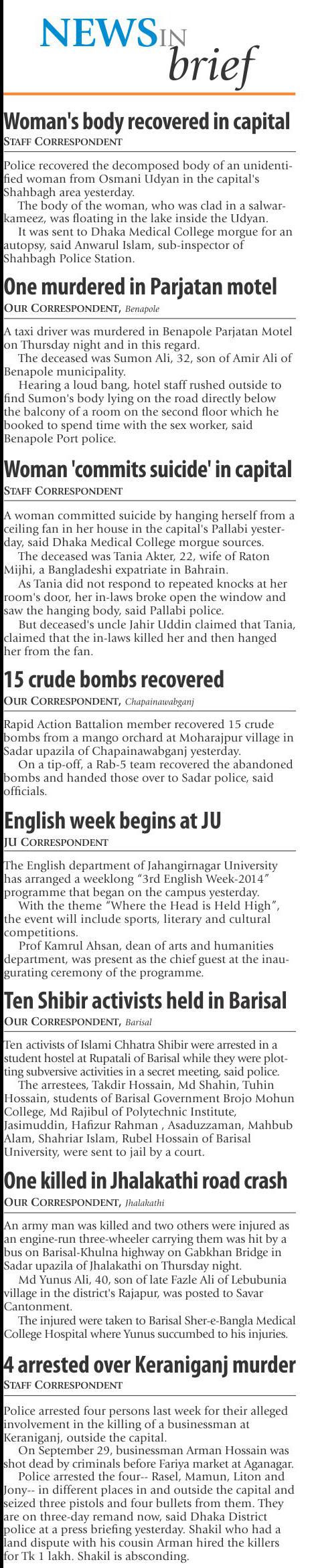 NEWS IN brief

Woman's body recovered in capital
STAFF CORRESPONDENT

Police recovered the decomposed body of an unidentified woman from Osmani Udyan in the capital's Shahbagh area yesterday.
The body of the woman, who was clad in a salwar-kameez, was floating in the lake inside the Udyan.
It was sent to Dhaka Medical College morgue for an autopsy, said Anwarul Islam, sub-inspector of Shahbagh Police Station.

One murdered in Parjatan motel
OUR CORRESPONDENT, Benapole

A taxi driver was murdered in Benapole Parjatan Motel on Thursday night and in this regard.
The deceased was Sumon Ali, 32, son of Amir Ali of Benapole municipality.
Hearing a loud bang, hotel staff rushed outside to find Sumon's body lying on the road directly below the balcony of a room on the second floor which he booked to spend time with the sex worker, said Benapole Port police.

Woman 'commits suicide' in capital
STAFF CORRESPONDENT

A woman committed suicide by hanging herself from a ceiling fan in her house in the capital's Pallabi yesterday, said Dhaka Medical College morgue sources.
The deceased was Tania Akter, 22, wife of Raton Mijhi, a Bangladeshi expatriate in Bahrain.
As Tania did not respond to repeated knocks at her room's door, her in-laws broke open the window and saw the hanging body, said Pallabi police.
But deceased's uncle Jahir Uddin claimed that Tania, claimed that the in-laws killed her and then hanged her from the fan.

15 crude bombs recovered
OUR CORRESPONDENT, Chapainawabganj

Rapid Action Battalion member recovered 15 crude bombs from a mango orchard at Moharajpur village in Sadar upazila of Chapainawabganj yesterday.
On a tip-off, a Rab-5 team recovered the abandoned bombs and handed those over to Sadar police, said officials.

English week begins at JU
JU CORRESPONDENT

The English department of Jahangirnagar University has arranged a weeklong "3rd English Week-2014" programme that began on the campus yesterday.
With the theme "Where the Head is Held High", the event will include sports, literary and cultural competitions.
Prof Kamrul Ahsan, dean of arts and humanities department, was present as the chief guest at the inaugurating ceremony of the programme.

Ten Shibir activists held in Barisal
OUR CORRESPONDENT, Barisal

Ten activists of Islami Chhatra Shibir were arrested in a student hostel at Rupatali of Barisal while they were plotting subversive activities in a secret meeting, said police.
The arrestees, Takdir Hossain, Md Shahin, Tuhin Hossain, students of Barisal Government Brojo Mohun College, Md Rajibul of Polytechnic Institute, Jasimuddin, Hafizur Rahman , Asaduzzaman, Mahbub Alam, Shahriar Islam, Rubel Hossain of Barisal University, were sent to jail by a court.

One killed in Jhalakathi road crash
OUR CORRESPONDENT, Jhalakathi

An army man was killed and two others were injured as an engine-run three-wheeler carrying them was hit by a bus on Barisal-Khulna highway on Gabkhan Bridge in Sadar upazila of Jhalakathi on Thursday night.
Md Yunus Ali, 40, son of late Fazle Ali of Lebubunia village in the district's Rajapur, was posted to Savar Cantonment.
The injured were taken to Barisal Sher-e-Bangla Medical College Hospital where Yunus succumbed to his injuries.

4 arrested over Keraniganj murder
STAFF CORRESPONDENT

Police arrested four persons last week for their alleged involvement in the killing of a businessman at Keraniganj, outside the capital.
On September 29, businessman Arman Hossain was shot dead by criminals before Fariya market at Aganagar.
Police arrested the four-- Rasel, Mamun, Liton and Jony-- in different places in and outside the capital and seized three pistols and four bullets from them. They are on three-day remand now, said Dhaka District police at a press briefing yesterday. Shakil who had a land dispute with his cousin Arman hired the killers for Tk 1 lakh. Shakil is absconding.